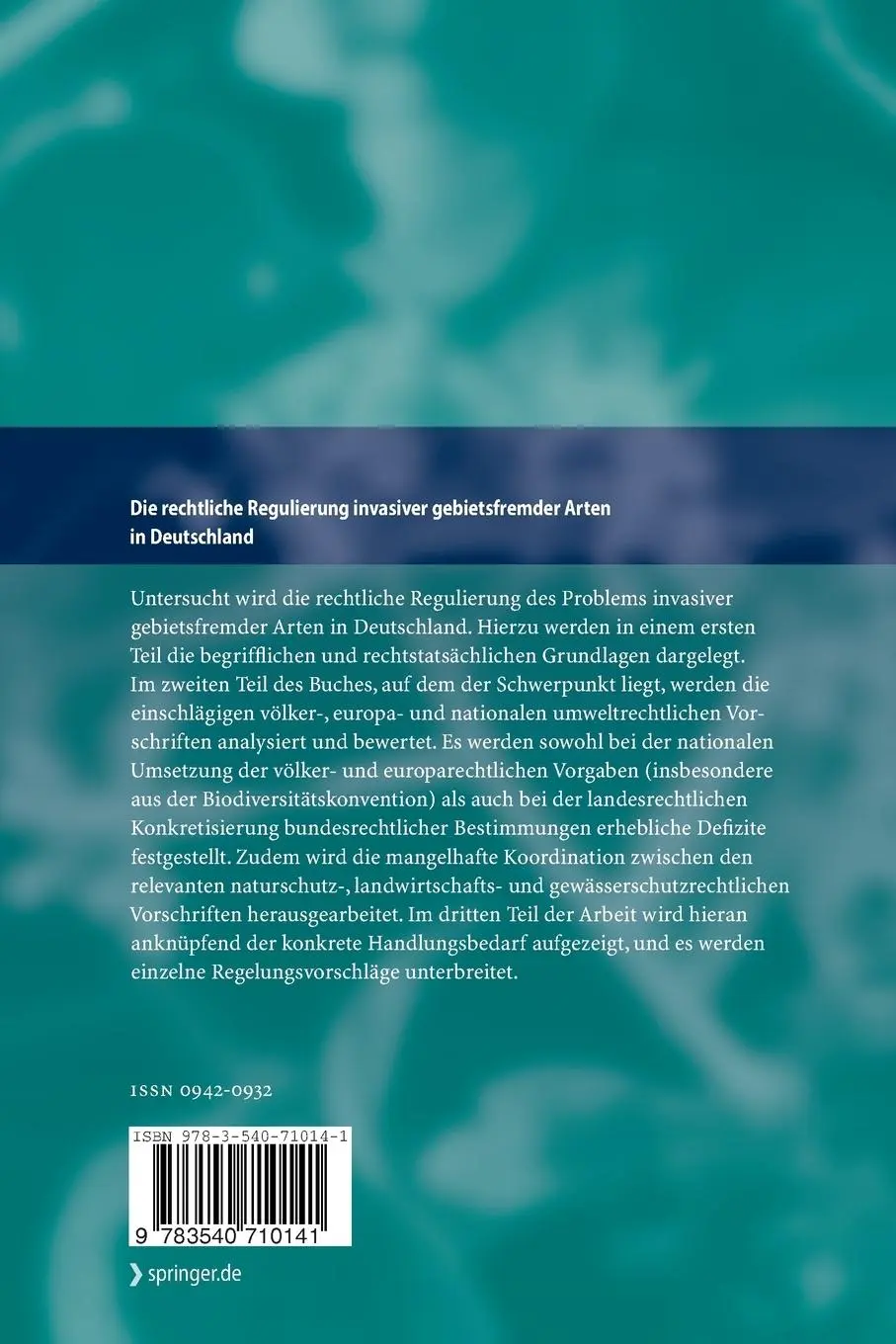 Die rechtliche Regulierung invasiver gebietsfremder Arten in Deutschland

Untersucht wird die rechtliche Regulierung des Problems invasiver gebietsfremder Arten in Deutschland. Hierzu werden in einem ersten Teil die begrifflichen und rechtstatsächlichen Grundlagen dargelegt. Im zweiten Teil des Buches, auf dem der Schwerpunkt liegt, werden die einschlägigen völker-, europa- und nationalen umweltrechtlichen Vorschriften analysiert und bewertet. Es werden sowohl bei der nationalen Umsetzung der völker- und europarechtlichen Vorgaben (insbesondere aus der Biodiversitätskonvention) als auch bei der landesrechtlichen Konkretisierung bundesrechtlicher Bestimmungen erhebliche Defizite festgestellt. Zudem wird die mangelhafte Koordination zwischen den relevanten naturschutz-, landwirtschafts- und gewässerschutzrechtlichen Vorschriften herausgearbeitet. Im dritten Teil der Arbeit wird hieran anknüpfend der konkrete Handlungsbedarf aufgezeigt, und es werden einzelne Regelungsvorschläge unterbreitet.

ISSN 0942-0932

ISBN 978-3-540-71014-1

9 783540 710141

springer.de